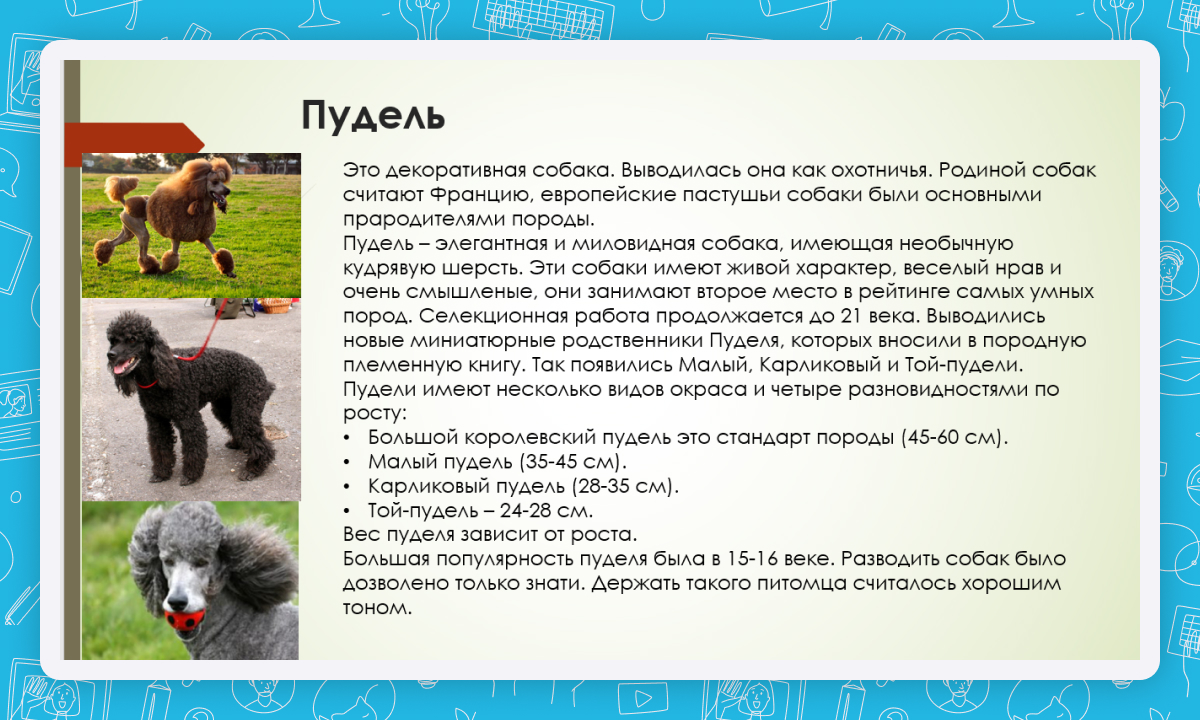 Пудель

Это декоративная собака. Выводилась она как охотничья. Родиной собак считают Францию, европейские пастушьи собаки были основными прародителями породы.
Пудель – элегантная и миловидная собака, имеющая необычную кудрявую шерсть. Эти собаки имеют живой характер, веселый нрав и очень смышленые, они занимают второе место в рейтинге самых умных пород. Селекционная работа продолжается до 21 века. Выводились новые миниатюрные родственники Пуделя, которых вносили в породную племенную книгу. Так появились Малый, Карликовый и Той-пудели.
Пудели имеют несколько видов окраса и четыре разновидностями по росту:
• Большой королевский пудель это стандарт породы (45-60 см).
• Малый пудель (35-45 см).
• Карликовый пудель (28-35 см).
• Той-пудель – 24-28 см.
Вес пуделя зависит от роста.
Большая популярность пуделя была в 15-16 веке. Разводить собак было дозволено только знати. Держать такого питомца считалось хорошим тоном.